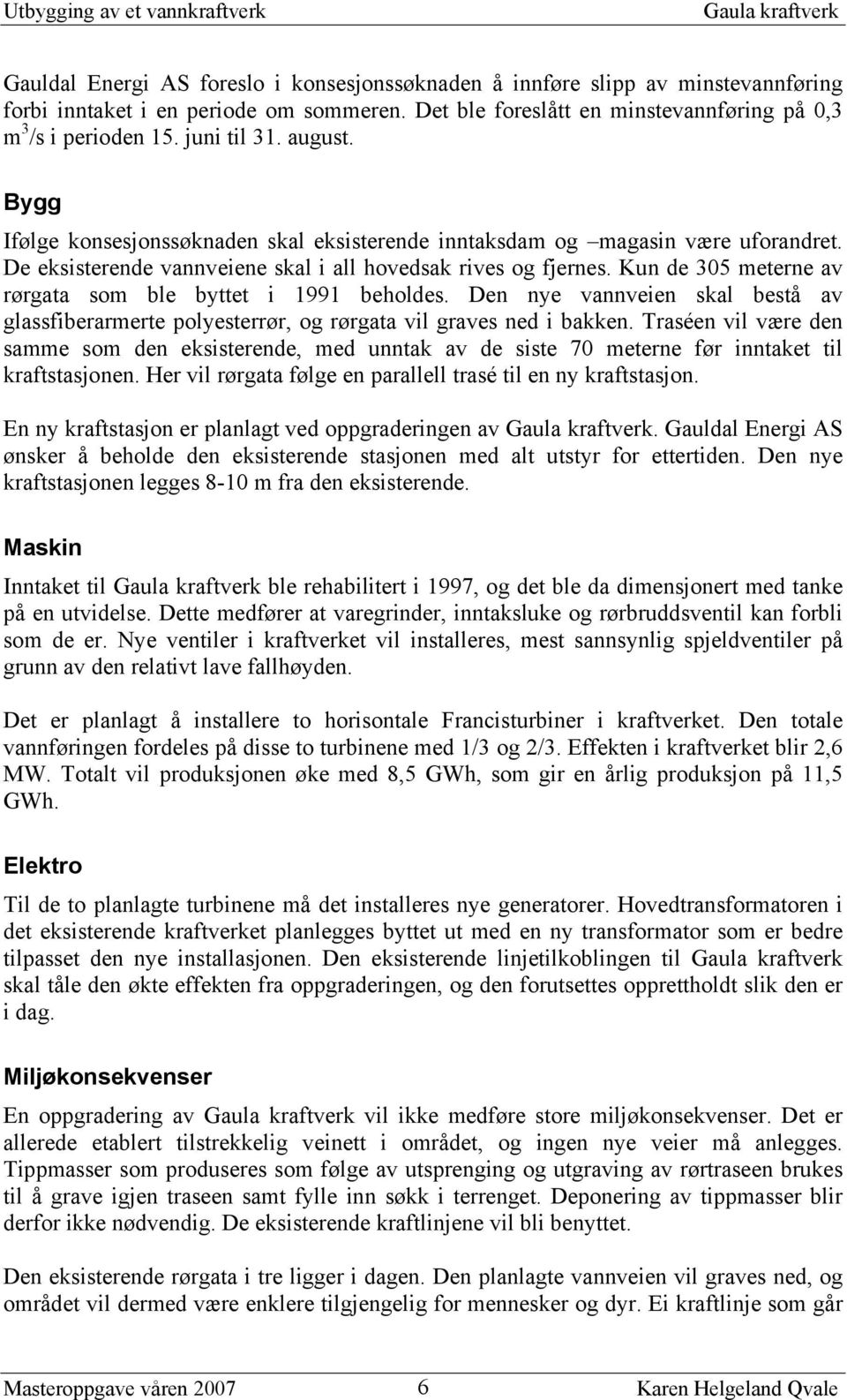 Utbygging av et vannkraftverk Gaula kraftverk

Gauldal Energi AS foreslo i konsesjonssøknaden å innføre slipp av minstevannføring forbi inntaket i en periode om sommeren. Det ble foreslått en minstevannføring på 0,3 $m^3$/s i perioden 15. juni til 31. august.

Bygg

Ifølge konsesjonssøknaden skal eksisterende inntaksdam og –magasin være uforandret. De eksisterende vannveiene skal i all hovedsak rives og fjernes. Kun de 305 meterne av rørgata som ble byttet i 1991 beholdes. Den nye vannveien skal bestå av glassfiberarmerte polyesterrør, og rørgata vil graves ned i bakken. Traséen vil være den samme som den eksisterende, med unntak av de siste 70 meterne før inntaket til kraftstasjonen. Her vil rørgata følge en parallell trasé til en ny kraftstasjon.

En ny kraftstasjon er planlagt ved oppgraderingen av Gaula kraftverk. Gauldal Energi AS ønsker å beholde den eksisterende stasjonen med alt utstyr for ettertiden. Den nye kraftstasjonen legges 8-10 m fra den eksisterende.

Maskin

Inntaket til Gaula kraftverk ble rehabilitert i 1997, og det ble da dimensjonert med tanke på en utvidelse. Dette medfører at varegrinder, inntaksluke og rørbruddsventil kan forbli som de er. Nye ventiler i kraftverket vil installeres, mest sannsynlig spjeldventiler på grunn av den relativt lave fallhøyden.

Det er planlagt å installere to horisontale Francisturbiner i kraftverket. Den totale vannføringen fordeles på disse to turbinene med 1/3 og 2/3. Effekten i kraftverket blir 2,6 MW. Totalt vil produksjonen øke med 8,5 GWh, som gir en årlig produksjon på 11,5 GWh.

Elektro

Til de to planlagte turbinene må det installeres nye generatorer. Hovedtransformatoren i det eksisterende kraftverket planlegges byttet ut med en ny transformator som er bedre tilpasset den nye installasjonen. Den eksisterende linjetilkoblingen til Gaula kraftverk skal tåle den økte effekten fra oppgraderingen, og den forutsettes opprettholdt slik den er i dag.

Miljøkonsekvenser

En oppgradering av Gaula kraftverk vil ikke medføre store miljøkonsekvenser. Det er allerede etablert tilstrekkelig veinett i området, og ingen nye veier må anlegges. Tippmasser som produseres som følge av utsprenging og utgraving av rørtraseen brukes til å grave igjen traseen samt fylle inn søkk i terrenget. Deponering av tippmasser blir derfor ikke nødvendig. De eksisterende kraftlinjene vil bli benyttet.

Den eksisterende rørgata i tre ligger i dagen. Den planlagte vannveien vil graves ned, og området vil dermed være enklere tilgjengelig for mennesker og dyr. Ei kraftlinje som går

Masteroppgave våren 2007 6 Karen Helgeland Qvale